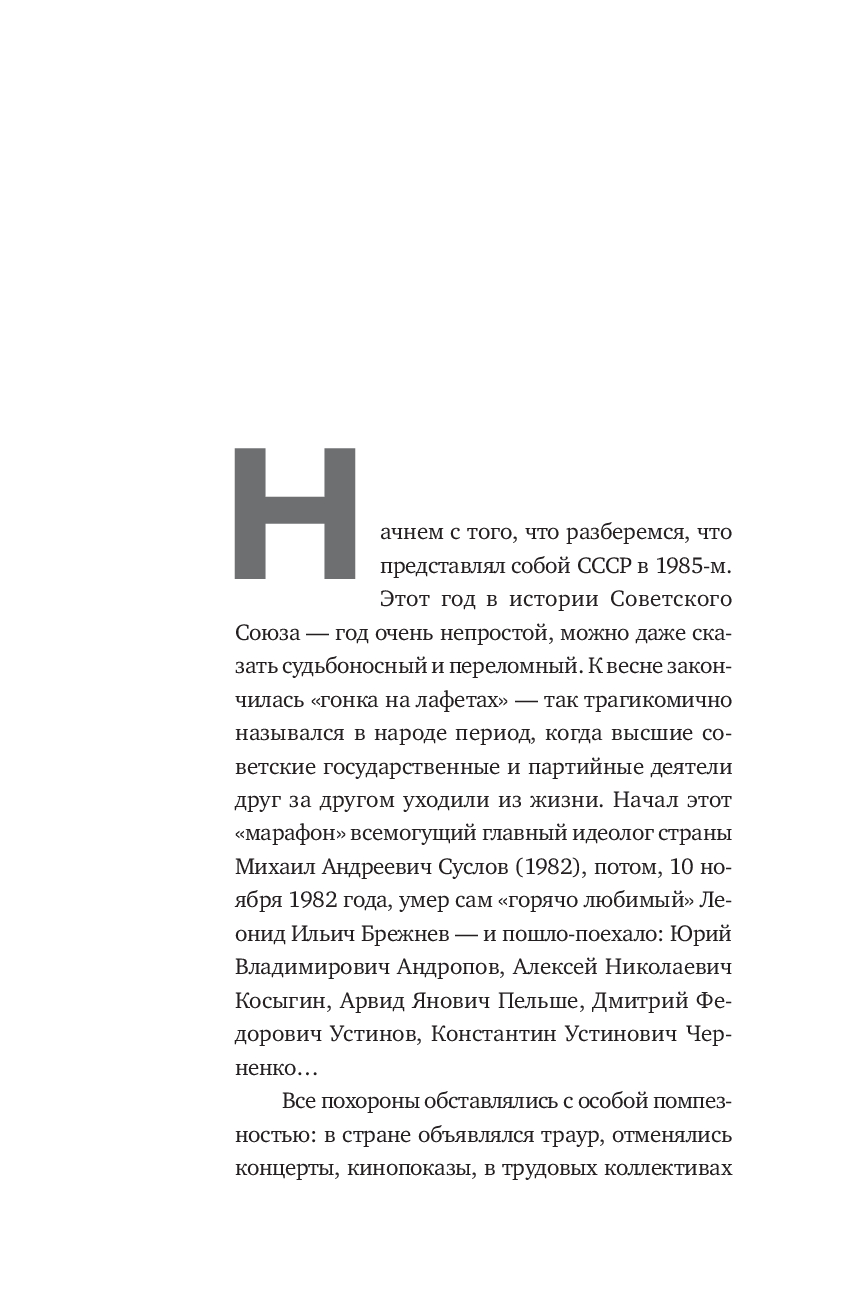 Начнем с того, что разберемся, что представлял собой СССР в 1985-м. Этот год в истории Советского Союза — год очень непростой, можно даже сказать судьбоносный и переломный. К весне закончилась «гонка на лафетах» — так трагикомично назывался в народе период, когда высшие советские государственные и партийные деятели друг за другом уходили из жизни. Начал этот «марафон» всемогущий главный идеолог страны Михаил Андреевич Суслов (1982), потом, 10 ноября 1982 года, умер сам «горячо любимый» Леонид Ильич Брежнев — и пошло-поехало: Юрий Владимирович Андропов, Алексей Николаевич Косыгин, Арвид Янович Пельше, Дмитрий Федорович Устинов, Константин Устинович Черненко…

Все похороны обставлялись с особой помпезностью: в стране объявлялся траур, отменялись концерты, кинопоказы, в трудовых коллективах